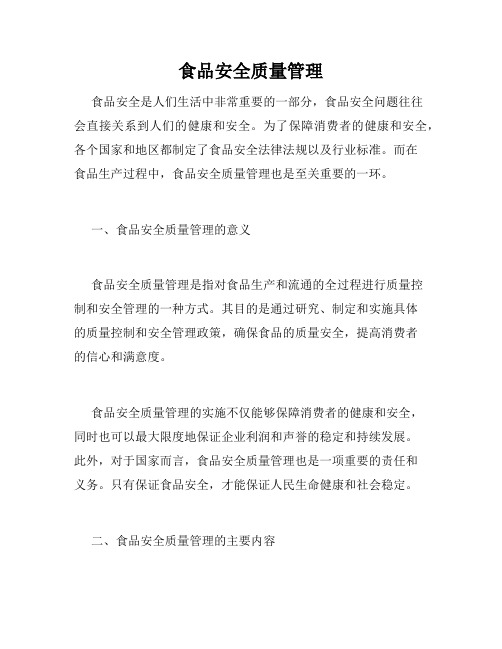 食品安全质量管理

食品安全是人们生活中非常重要的一部分，食品安全问题往往会直接关系到人们的健康和安全。为了保障消费者的健康和安全，各个国家和地区都制定了食品安全法律法规以及行业标准。而在食品生产过程中，食品安全质量管理也是至关重要的一环。

一、食品安全质量管理的意义

食品安全质量管理是指对食品生产和流通的全过程进行质量控制和安全管理的一种方式。其目的是通过研究、制定和实施具体的质量控制和安全管理政策，确保食品的质量安全，提高消费者的信心和满意度。

食品安全质量管理的实施不仅能够保障消费者的健康和安全，同时也可以最大限度地保证企业利润和声誉的稳定和持续发展。此外，对于国家而言，食品安全质量管理也是一项重要的责任和义务。只有保证食品安全，才能保证人民生命健康和社会稳定。

二、食品安全质量管理的主要内容